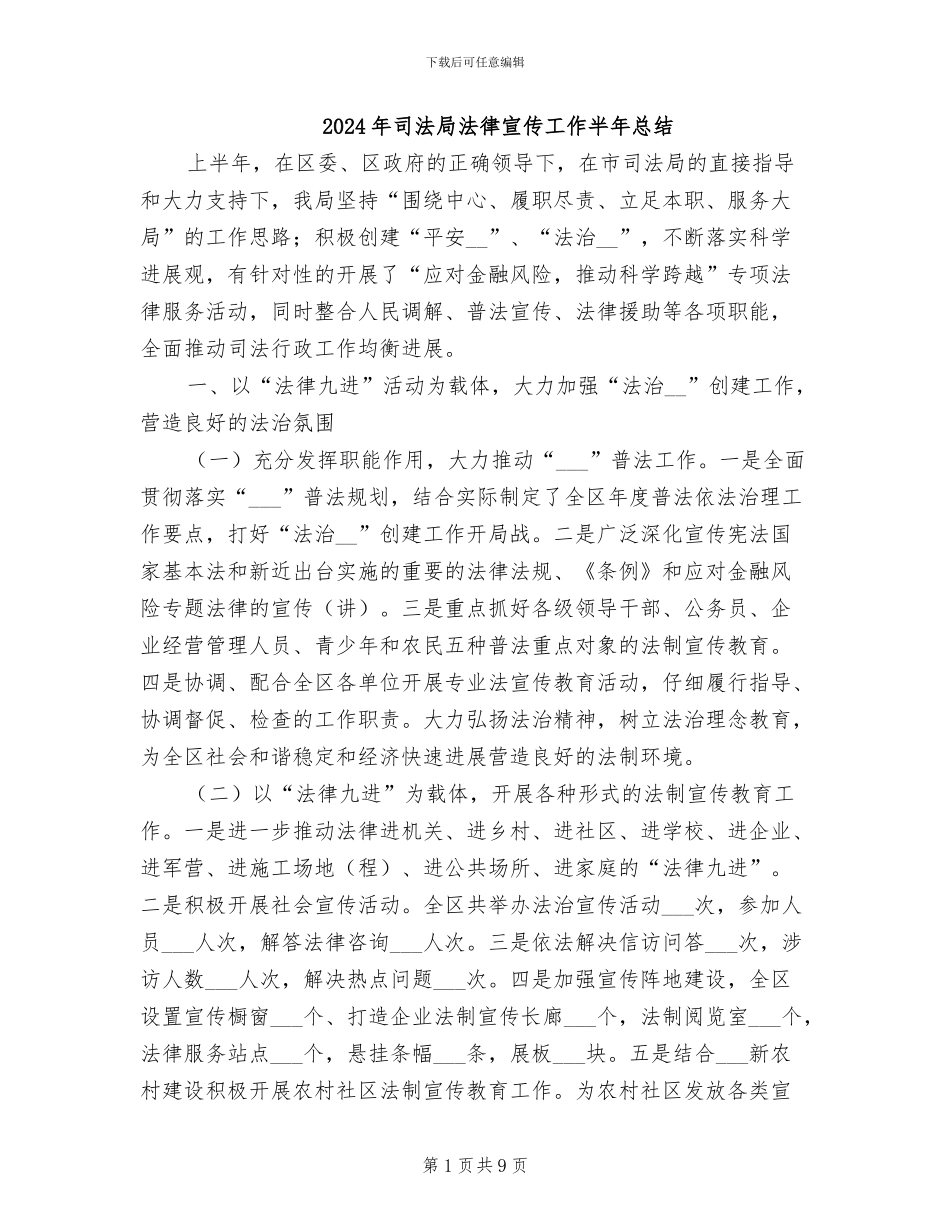 下载后可任意编辑

2024年司法局法律宣传工作半年总结

上半年，在区委、区政府的正确领导下，在市司法局的直接指导和大力支持下，我局坚持“围绕中心、履职尽责、立足本职、服务大局”的工作思路；积极创建“平安__”、“法治__”，不断落实科学进展观，有针对性的开展了“应对金融风险，推动科学跨越”专项法律服务活动，同时整合人民调解、普法宣传、法律援助等各项职能，全面推动司法行政工作均衡进展。

一、以“法律九进”活动为载体，大力加强“法治__”创建工作，营造良好的法治氛围

（一）充分发挥职能作用，大力推动“___”普法工作。一是全面贯彻落实“___”普法规划，结合实际制定了全区年度普法依法治理工作要点，打好“法治__”创建工作开局战。二是广泛深化宣传宪法国家基本法和新近出台实施的重要的法律法规、《条例》和应对金融风险专题法律的宣传（讲）。三是重点抓好各级领导干部、公务员、企业经营管理人员、青少年和农民五种普法重点对象的法制宣传教育。四是协调、配合全区各单位开展专业法宣传教育活动，仔细履行指导、协调督促、检查的工作职责。大力弘扬法治精神，树立法治理念教育，为全区社会和谐稳定和经济快速进展营造良好的法制环境。

（二）以“法律九进”为载体，开展各种形式的法制宣传教育工作。一是进一步推动法律进机关、进乡村、进社区、进学校、进企业、进军营、进施工场地（程）、进公共场所、进家庭的“法律九进”。二是积极开展社会宣传活动。全区共举办法治宣传活动___次，参加人员___人次，解答法律咨询___人次。三是依法解决信访问答___次，涉访人数___人次，解决热点问题___次。四是加强宣传阵地建设，全区设置宣传橱窗___个、打造企业法制宣传长廊___个，法制阅览室___个，法律服务站点___个，悬挂条幅___条，展板___块。五是结合___新农村建设积极开展农村社区法制宣传教育工作。为农村社区发放各类宣

第1页共9页